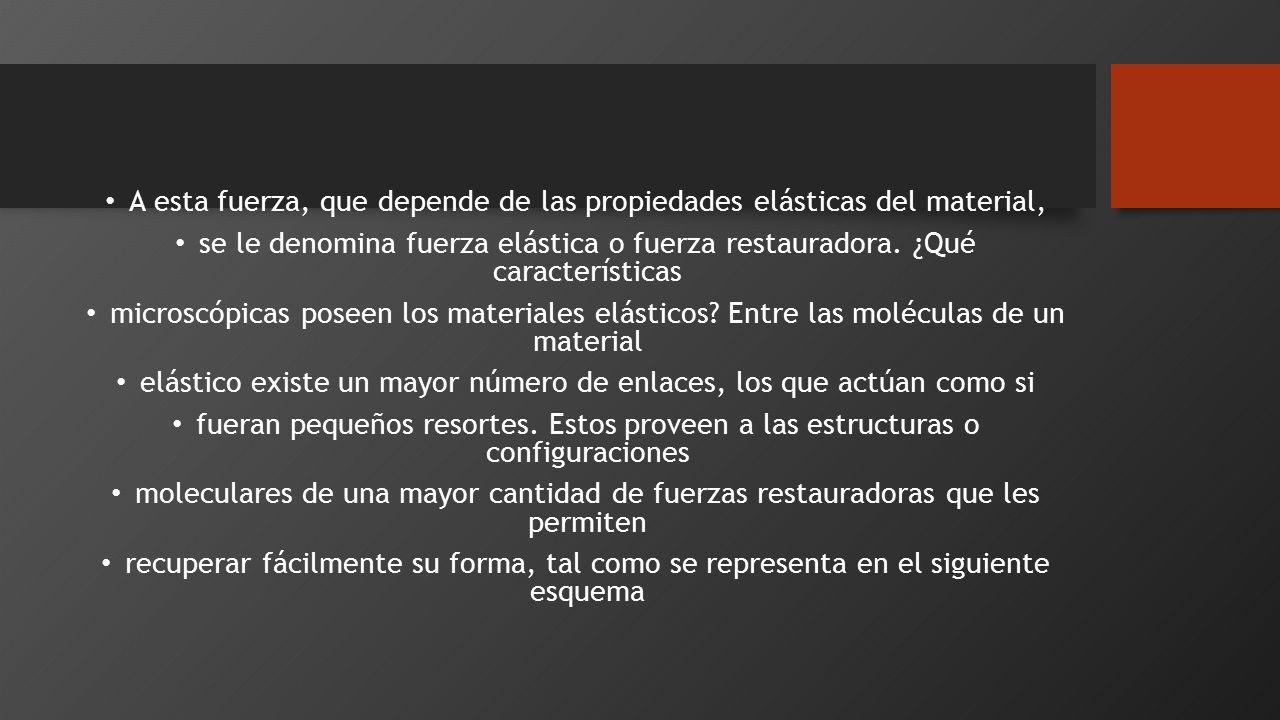 • A esta fuerza, que depende de las propiedades elásticas del material,

• se le denomina fuerza elástica o fuerza restauradora. ¿Qué características

• microscópicas poseen los materiales elásticos? Entre las moléculas de un material

• elástico existe un mayor número de enlaces, los que actúan como si

• fueran pequeños resortes. Estos proveen a las estructuras o configuraciones

• moleculares de una mayor cantidad de fuerzas restauradoras que les permiten

• recuperar fácilmente su forma, tal como se representa en el siguiente esquema